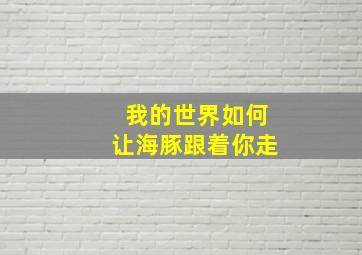 我的世界如何
让海豚跟着你走